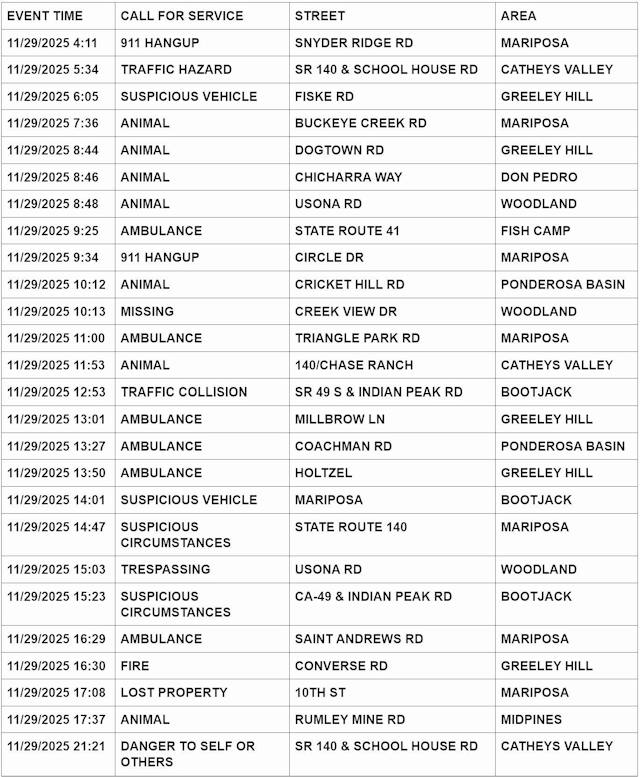 | EVENT TIME | CALL FOR SERVICE | STREET | AREA |
|---|---|---|---|
| 11/29/2025 4:11 | 911 HANGUP | SNYDER RIDGE RD | MARIPOSA |
| 11/29/2025 5:34 | TRAFFIC HAZARD | SR 140 & SCHOOL HOUSE RD | CATHEYS VALLEY |
| 11/29/2025 6:05 | SUSPICIOUS VEHICLE | FISKE RD | GREELEY HILL |
| 11/29/2025 7:36 | ANIMAL | BUCKEYE CREEK RD | MARIPOSA |
| 11/29/2025 8:44 | ANIMAL | DOGTOWN RD | GREELEY HILL |
| 11/29/2025 8:46 | ANIMAL | CHICHARRA WAY | DON PEDRO |
| 11/29/2025 8:48 | ANIMAL | USONA RD | WOODLAND |
| 11/29/2025 9:25 | AMBULANCE | STATE ROUTE 41 | FISH CAMP |
| 11/29/2025 9:34 | 911 HANGUP | CIRCLE DR | MARIPOSA |
| 11/29/2025 10:12 | ANIMAL | CRICKET HILL RD | PONDEROSA BASIN |
| 11/29/2025 10:13 | MISSING | CREEK VIEW DR | WOODLAND |
| 11/29/2025 11:00 | AMBULANCE | TRIANGLE PARK RD | MARIPOSA |
| 11/29/2025 11:53 | ANIMAL | 140/CHASE RANCH | CATHEYS VALLEY |
| 11/29/2025 12:53 | TRAFFIC COLLISION | SR 49 S & INDIAN PEAK RD | BOOTJACK |
| 11/29/2025 13:01 | AMBULANCE | MILLBROW LN | GREELEY HILL |
| 11/29/2025 13:27 | AMBULANCE | COACHMAN RD | PONDEROSA BASIN |
| 11/29/2025 13:50 | AMBULANCE | HOLTZEL | GREELEY HILL |
| 11/29/2025 14:01 | SUSPICIOUS VEHICLE | MARIPOSA | BOOTJACK |
| 11/29/2025 14:47 | SUSPICIOUS CIRCUMSTANCES | STATE ROUTE 140 | MARIPOSA |
| 11/29/2025 15:03 | TRESPASSING | USONA RD | WOODLAND |
| 11/29/2025 15:23 | SUSPICIOUS CIRCUMSTANCES | CA-49 & INDIAN PEAK RD | BOOTJACK |
| 11/29/2025 16:29 | AMBULANCE | SAINT ANDREWS RD | MARIPOSA |
| 11/29/2025 16:30 | FIRE | CONVERSE RD | GREELEY HILL |
| 11/29/2025 17:08 | LOST PROPERTY | 10TH ST | MARIPOSA |
| 11/29/2025 17:37 | ANIMAL | RUMLEY MINE RD | MIDPINES |
| 11/29/2025 21:21 | DANGER TO SELF OR OTHERS | SR 140 & SCHOOL HOUSE RD | CATHEYS VALLEY |